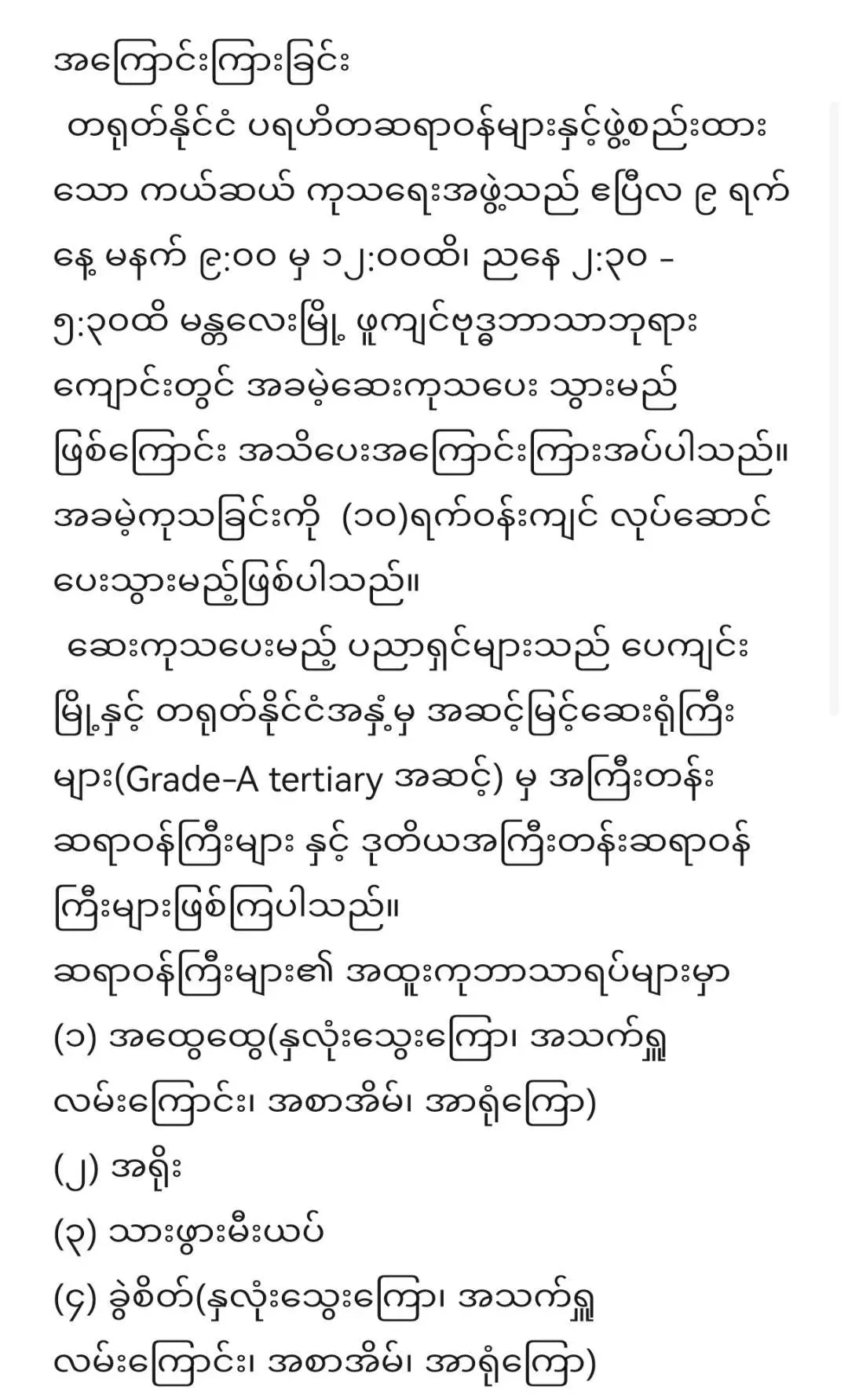 အကြောင်းကြားခြင်း

တရုတ်နိုင်ငံ ပရဟိတဆရာဝန်များနှင့်ဖွဲ့စည်းထားသော ကယ်ဆယ် ကုသရေးအဖွဲ့သည် ဧပြီလ ၉ ရက်နေ့ မနက် ၉:၀၀ မှ ၁၂:၀၀ထိ၊ ညနေ ၂:၃၀ - ၅:၃၀ထိ မန္တလေးမြို့ ဖူကျင်ဗုဒ္ဓဘာသာဘုရားကျောင်းတွင် အခမဲ့ဆေးကုသပေး သွားမည်ဖြစ်ကြောင်း အသိပေးအကြောင်းကြားအပ်ပါသည်။ အခမဲ့ကုသခြင်းကို (၁၀)ရက်ဝန်းကျင် လုပ်ဆောင်ပေးသွားမည့်ဖြစ်ပါသည်။

ဆေးကုသပေးမည့် ပညာရှင်များသည် ပေကျင်းမြို့နှင့် တရုတ်နိုင်ငံအနှံ့မှ အဆင့်မြင့်ဆေးရုံကြီးများ(Grade-A tertiary အဆင့်) မှ အကြီးတန်းဆရာဝန်ကြီးများ နှင့် ဒုတိယအကြီးတန်းဆရာဝန်ကြီးများဖြစ်ကြပါသည်။

ဆရာဝန်ကြီးများ၏ အထူးကုဘာသာရပ်များမှာ
(၁) အထွေထွေ(နှလုံးသွေးကြော၊ အသက်ရှူလမ်းကြောင်း၊ အစာအိမ်၊ အာရုံကြော)
(၂) အရိုး
(၃) သားဖွားမီးယပ်
(၄) ခွဲစိတ်(နှလုံးသွေးကြော၊ အသက်ရှူလမ်းကြောင်း၊ အစာအိမ်၊ အာရုံကြော)